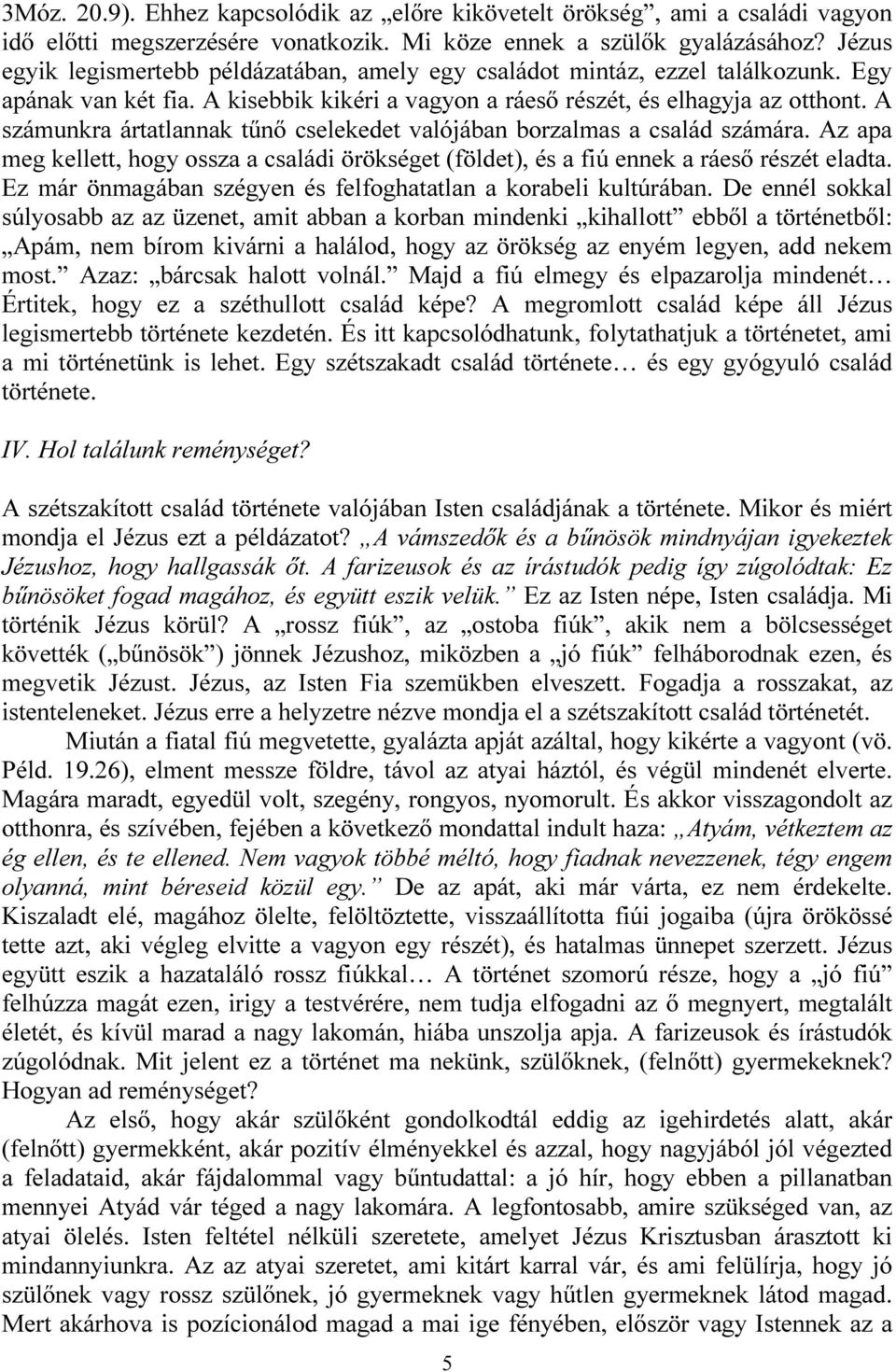 3Móz. 20.9). Ehhez kapcsolódik az „előre kikövetelt örökség”, ami a családi vagyon idő előtti megszerzésére vonatkozik. Mi köze ennek a szülők gyalázásához? Jézus egyik legismertebb példázatában, amely egy családot mintáz, ezzel találkozunk. Egy apának van két fia. A kisebbik kikéri a vagyon a ráeső részét, és elhagyja az otthont. A számunkra ártatlannak tűnő cselekedet valójában borzalmas a család számára. Az apa meg kellett, hogy ossza a családi örökséget (földet), és a fiú ennek a ráeső részét eladta. Ez már önmagában szégyen és felfoghatatlan a korabeli kultúrában. De ennél sokkal súlyosabb az az üzenet, amit abban a korban mindenki „kihallott” ebből a történetből: „Apám, nem bírom kivárni a halálod, hogy az örökség az enyém legyen, add nekem most.” Azaz: „bárcsak halott volnál.” Majd a fiú elmegy és elpazarolja mindenét… Értitek, hogy ez a széthullott család képe? A megromlott család képe áll Jézus legismertebb története kezdetén. És itt kapcsolódhatunk, folytathatjuk a történetet, ami a mi történetünk is lehet. Egy szétszakadt család története… és egy gyógyuló család története.

IV. Hol találunk reménységet?

A szétszakított család története valójában Isten családjának a története. Mikor és miért mondja el Jézus ezt a példázatot? „A vámszedők és a bűnösök mindnyájan igyekeztek Jézushoz, hogy hallgassák őt. A farizeusok és az írástudók pedig így zúgolódtak: Ez bűnösöket fogad magához, és együtt eszik velük.” Ez az Isten népe, Isten családja. Mi történik Jézus körül? A „rossz fiúk”, az „ostoba fiúk”, akik nem a bölcsességet követték („bűnösök”) jönnek Jézushoz, miközben a „jó fiúk” felháborodnak ezen, és megvetik Jézust. Jézus, az Isten Fia szemükben elveszett. Fogadja a rosszakat, az istenteleneket. Jézus erre a helyzetre nézve mondja el a szétszakított család történetét.

Miután a fiatal fiú megvetette, gyalázta apját azáltal, hogy kikérte a vagyont (vö. Péld. 19.26), elment messze földre, távol az atyai háztól, és végül mindenét elverte. Magára maradt, egyedül volt, szegény, rongyos, nyomorult. És akkor visszagondolt az otthonra, és szívében, fejében a következő mondattal indult haza: „Atyám, vétkeztem az ég ellen, és te ellened. Nem vagyok többé méltó, hogy fiadnak nevezzenek, tégy engem olyanná, mint béreseid közül egy.” De az apát, aki már várta, ez nem érdekelte. Kiszaladt elé, magához ölelte, felöltöztette, visszaállította fiúi jogaiba (újra örökössé tette azt, aki végleg elvitte a vagyon egy részét), és hatalmas ünnepet szerzett. Jézus együtt eszik a hazataláló rossz fiúkkal… A történet szomorú része, hogy a „jó fiú” felhúzza magát ezen, irigy a testvérére, nem tudja elfogadni az ő megnyert, megtalált életét, és kívül marad a nagy lakomán, hiába unszolja apja. A farizeusok és írástudók zúgolódnak. Mit jelent ez a történet ma nekünk, szülőknek, (felnőtt) gyermekeknek? Hogyan ad reménységet?

Az első, hogy akár szülőként gondolkodtál eddig az igehirdetés alatt, akár (felnőtt) gyermekként, akár pozitív élményekkel és azzal, hogy nagyjából jól végezted a feladataid, akár fájdalommal vagy bűntudattal: a jó hír, hogy ebben a pillanatban mennyei Atyád vár téged a nagy lakomára. A legfontosabb, amire szükséged van, az atyai ölelés. Isten feltétel nélküli szeretete, amelyet Jézus Krisztusban árasztott ki mindannyiunkra. Az az atyai szeretet, ami kitárt karral vár, és ami felülírja, hogy jó szülőnek vagy rossz szülőnek, jó gyermeknek vagy hűtlen gyermeknek látod magad. Mert akárhova is pozícionálod magad a mai ige fényében, először vagy Istennek az a

5